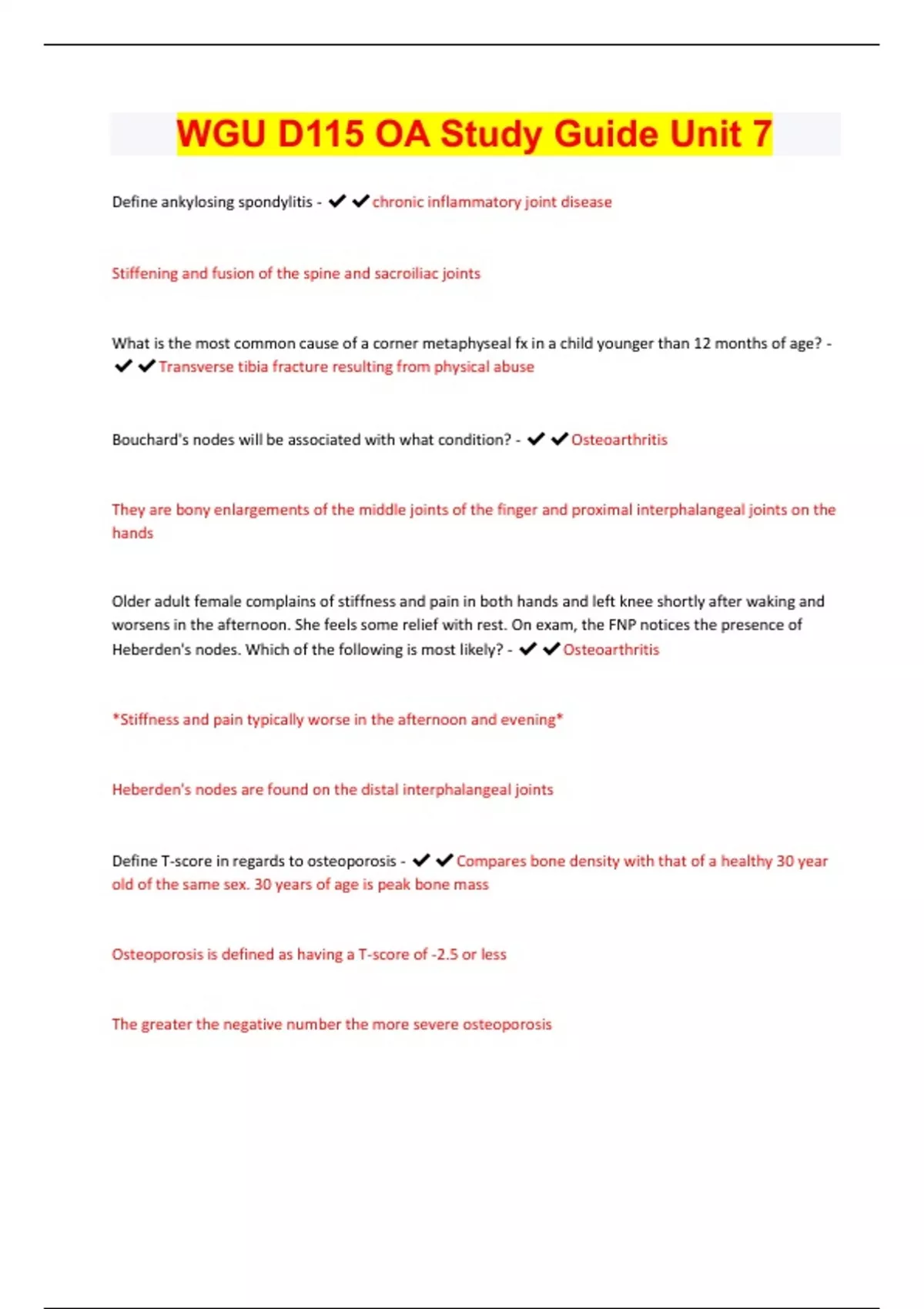 WGU D115 OA Study Guide Unit 7

Define ankylosing spondylitis - ✔✔chronic inflammatory joint disease

Stiffening and fusion of the spine and sacroiliac joints

What is the most common cause of a corner metaphyseal fx in a child younger than 12 months of age? - ✔✔Transverse tibia fracture resulting from physical abuse

Bouchard's nodes will be associated with what condition? - ✔✔Osteoarthritis

They are bony enlargements of the middle joints of the finger and proximal interphalangeal joints on the hands

Older adult female complains of stiffness and pain in both hands and left knee shortly after waking and worsens in the afternoon. She feels some relief with rest. On exam, the FNP notices the presence of Heberden's nodes. Which of the following is most likely? - ✔✔Osteoarthritis

*Stiffness and pain typically worse in the afternoon and evening*

Heberden's nodes are found on the distal interphalangeal joints

Define T-score in regards to osteoporosis - ✔✔Compares bone density with that of a healthy 30 year old of the same sex. 30 years of age is peak bone mass

Osteoporosis is defined as having a T-score of -2.5 or less

The greater the negative number the more severe osteoporosis